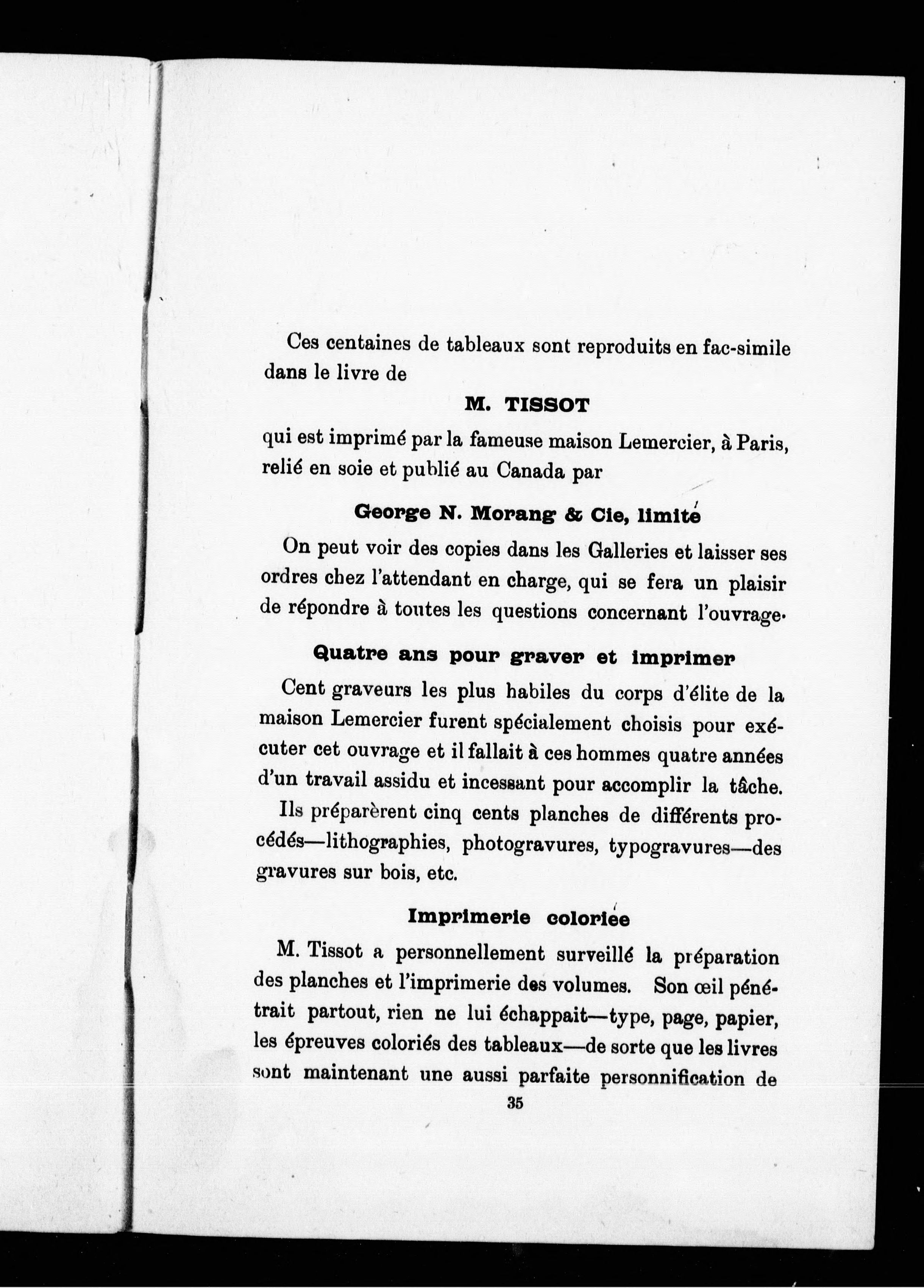 Ces centaines de tableaux sont reproduits en fac-simile dans le livre de

M. TISSOT

qui est imprimé par la fameuse maison Lemercier, à Paris, relié en soie et publié au Canada par

George N. Morang & Cie, limité

On peut voir des copies dans les Galleries et laisser ses ordres chez l'attendant en charge, qui se fera un plaisir de répondre à toutes les questions concernant l'ouvrage.

Quatre ans pour graver et imprimer

Cent graveurs les plus habiles du corps d'élite de la maison Lemercier furent spécialement choisis pour exécuter cet ouvrage et il fallait à ces hommes quatre années d'un travail assidu et incessant pour accomplir la tâche. Ils préparèrent cinq cents planches de différents procédés—lithographies, photogravures, typogravures—des gravures sur bois, etc.

Imprimerie coloriée

M. Tissot a personnellement surveillé la préparation des planches et l'imprimerie des volumes. Son œil pénétrait partout, rien ne lui échappait—type, page, papier, les épreuves coloriés des tableaux—de sorte que les livres sont maintenant une aussi parfaite personnification de

35